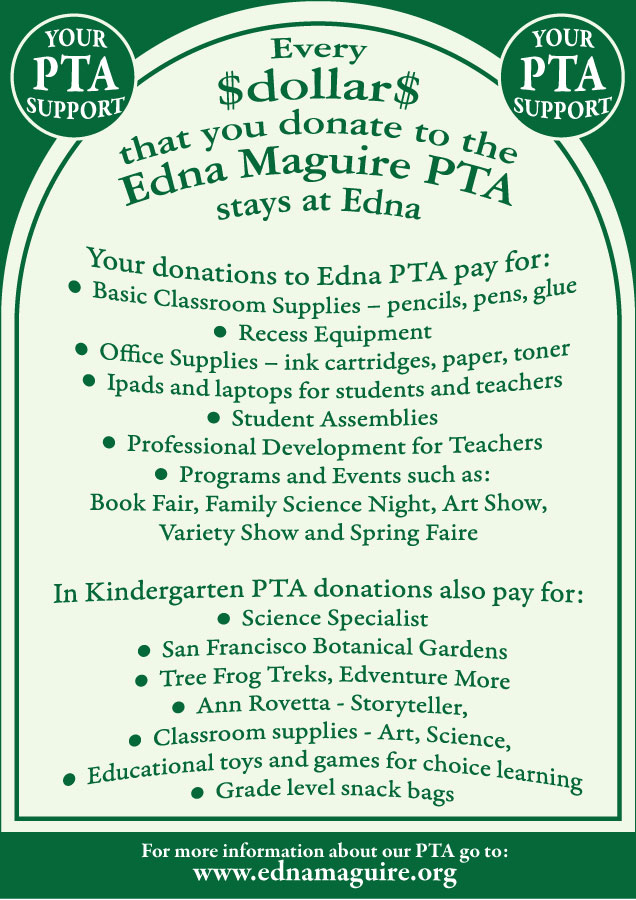 YOUR PTA SUPPORT

YOUR PTA SUPPORT

Every $dollar$ that you donate to the Edna Maguire PTA stays at Edna

Your donations to Edna PTA pay for:
• Basic Classroom Supplies – pencils, pens, glue
• Recess Equipment
• Office Supplies – ink cartridges, paper, toner
• Ipads and laptops for students and teachers
• Student Assemblies
• Professional Development for Teachers
• Programs and Events such as:
Book Fair, Family Science Night, Art Show, Variety Show and Spring Faire

In Kindergarten PTA donations also pay for:
• Science Specialist
• San Francisco Botanical Gardens
• Tree Frog Treks, Edventure More
• Ann Rovetta - Storyteller,
• Classroom supplies - Art, Science,
• Educational toys and games for choice learning
• Grade level snack bags

For more information about our PTA go to:
www.ednamaguire.org